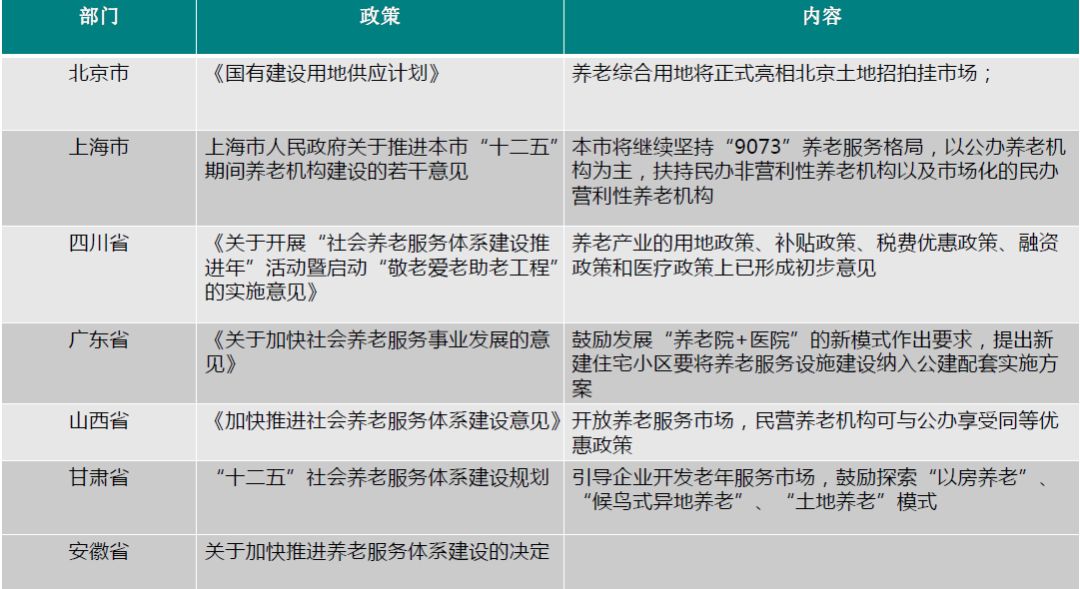 | 部门 | 政策 | 内容 |
|---|---|---|
| 北京市 | 《国有建设用地供应计划》 | 养老综合用地将正式亮相北京土地招拍挂市场； |
| 上海市 | 上海市人民政府关于推进本市“十二五”期间养老机构建设的若干意见 | 本市将继续坚持“9073”养老服务格局，以公办养老机构为主，扶持民办非营利性养老机构以及市场化的民办营利性养老机构 |
| 四川省 | 《关于开展“社会养老服务体系建设推进年”活动暨启动“敬老爱老助老工程”的实施意见》 | 养老产业的用地政策、补贴政策、税费优惠政策、融资政策和医疗政策上已形成初步意见 |
| 广东省 | 《关于加快社会养老服务事业发展的意见》 | 鼓励发展“养老院+医院”的新模式作出要求，提出新建住宅小区要将养老服务设施建设纳入公建配套实施方案 |
| 山西省 | 《加快推进社会养老服务体系建设意见》 | 开放养老服务市场，民营养老机构可与公办享受同等优惠政策 |
| 甘肃省 | “十二五”社会养老服务体系建设规划 | 引导企业开发老年服务市场，鼓励探索“以房养老”、“候鸟式异地养老”、“土地养老”模式 |
| 安徽省 | 关于加快推进养老服务体系建设的决定 | |